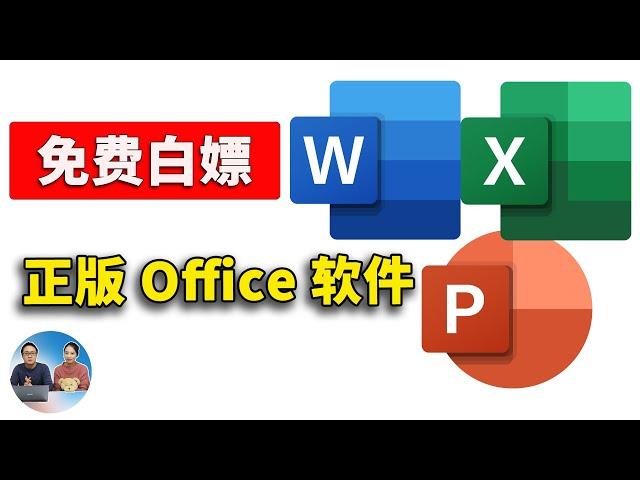 免费白嫖

W

X

正版 Office 软件

P